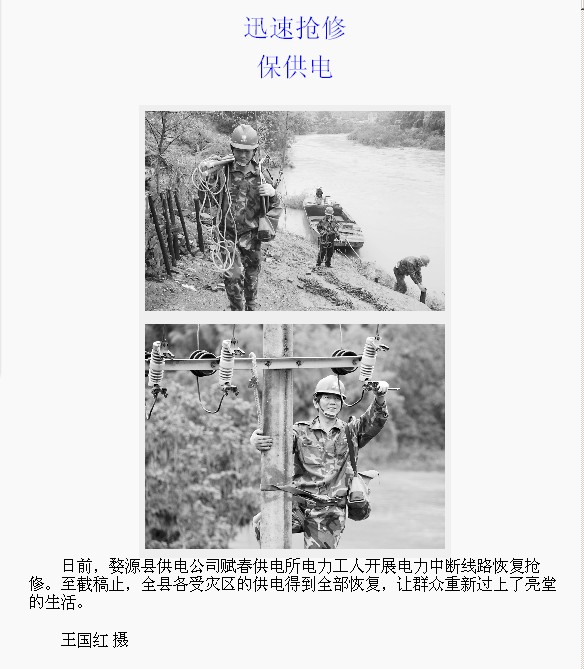 迅速抢修
保供电

日前，婺源县供电公司赋春供电所电力工人开展电力中断线路恢复抢修。至截稿止，全县各受灾区的供电得到全部恢复，让群众重新过上了亮堂的生活。

王国红 摄